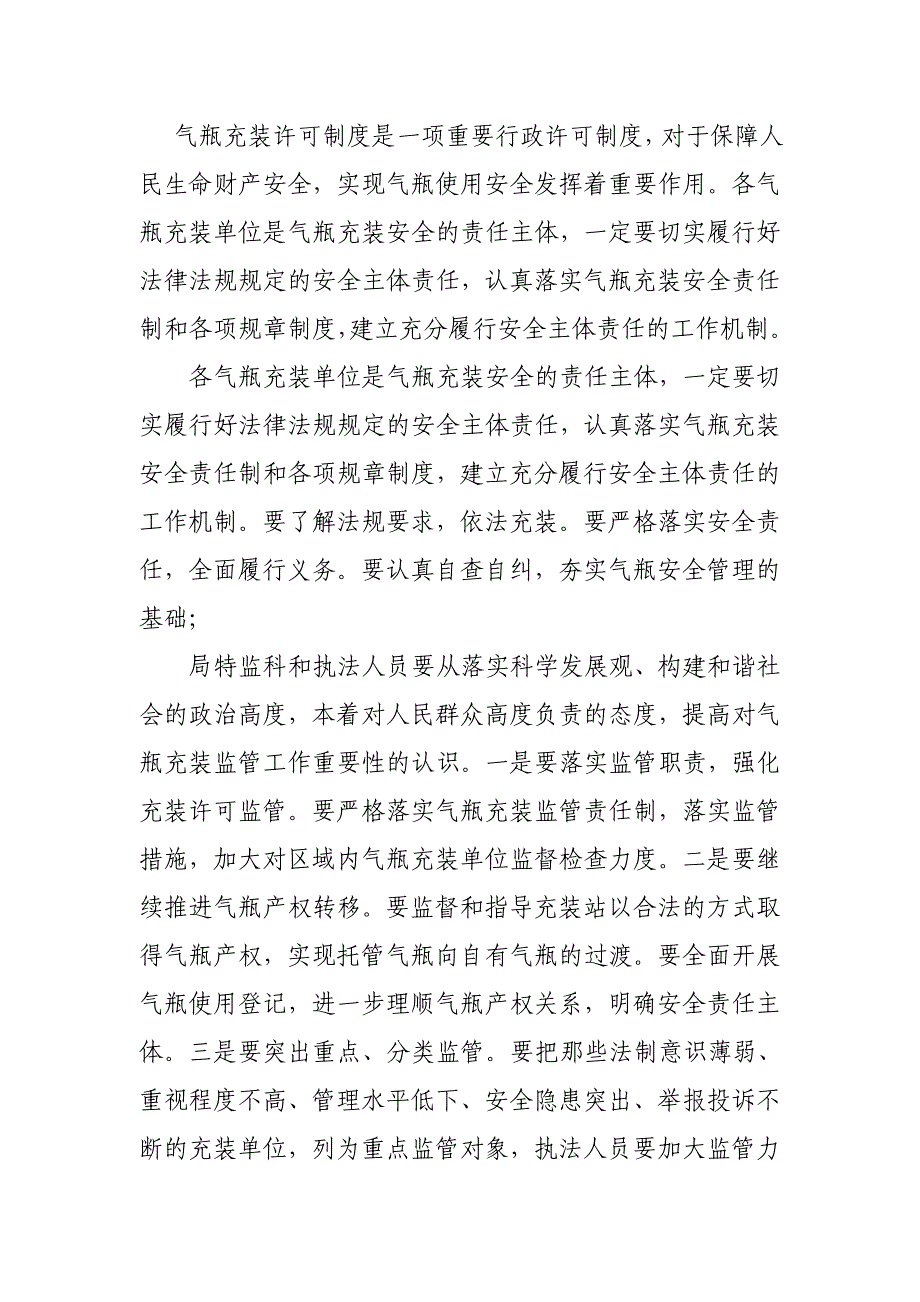 气瓶充装许可制度是一项重要行政许可制度，对于保障人民生命财产安全，实现气瓶使用安全发挥着重要作用。各气瓶充装单位是气瓶充装安全的责任主体，一定要切实履行好法律法规规定的安全主体责任，认真落实气瓶充装安全责任制和各项规章制度，建立充分履行安全主体责任的工作机制。

各气瓶充装单位是气瓶充装安全的责任主体，一定要切实履行好法律法规规定的安全主体责任，认真落实气瓶充装安全责任制和各项规章制度，建立充分履行安全主体责任的工作机制。要了解法规要求，依法充装。要严格落实安全责任，全面履行义务。要认真自查自纠，夯实气瓶安全管理的基础；

局特监科和执法人员要从落实科学发展观、构建和谐社会的政治高度，本着对人民群众高度负责的态度，提高对气瓶充装监管工作重要性的认识。一是要落实监管职责，强化充装许可监管。要严格落实气瓶充装监管责任制，落实监管措施，加大对区域内气瓶充装单位监督检查力度。二是要继续推进气瓶产权转移。要监督和指导充装站以合法的方式取得气瓶产权，实现托管气瓶向自有气瓶的过渡。要全面开展气瓶使用登记，进一步理顺气瓶产权关系，明确安全责任主体。三是要突出重点、分类监管。要把那些法制意识薄弱、重视程度不高、管理水平低下、安全隐患突出、举报投诉不断的充装单位，列为重点监管对象，执法人员要加大监管力